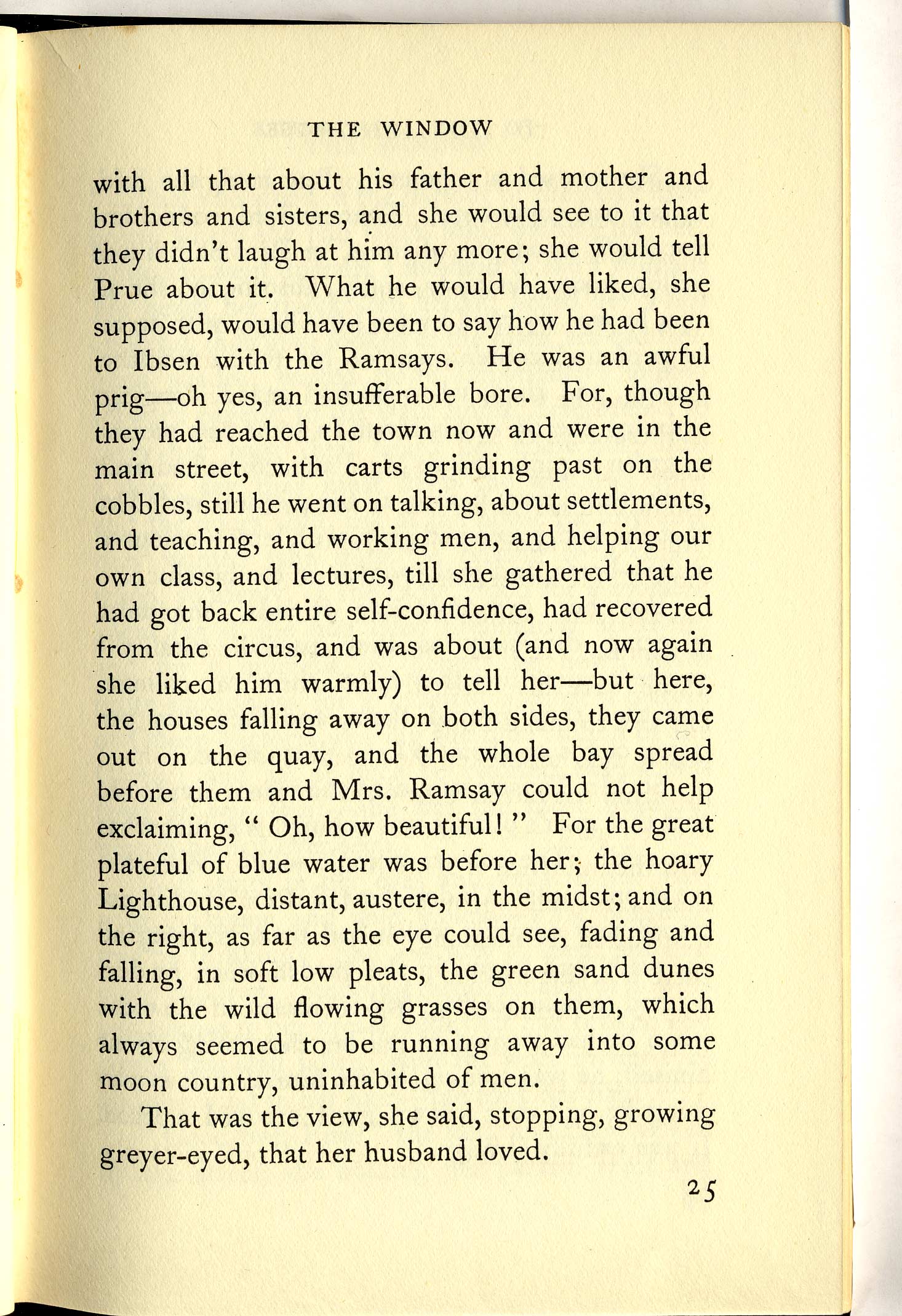 THE WINDOW

with all that about his father and mother and brothers and sisters, and she would see to it that they didn't laugh at him any more; she would tell Prue about it. What he would have liked, she supposed, would have been to say how he had been to Ibsen with the Ramsays. He was an awful prig—oh yes, an insufferable bore. For, though they had reached the town now and were in the main street, with carts grinding past on the cobbles, still he went on talking, about settlements, and teaching, and working men, and helping our own class, and lectures, till she gathered that he had got back entire self-confidence, had recovered from the circus, and was about (and now again she liked him warmly) to tell her—but here, the houses falling away on both sides, they came out on the quay, and the whole bay spread before them and Mrs. Ramsay could not help exclaiming, " Oh, how beautiful! " For the great plateful of blue water was before her; the hoary Lighthouse, distant, austere, in the midst; and on the right, as far as the eye could see, fading and falling, in soft low pleats, the green sand dunes with the wild flowing grasses on them, which always seemed to be running away into some moon country, uninhabited of men.

That was the view, she said, stopping, growing greyer-eyed, that her husband loved.

25